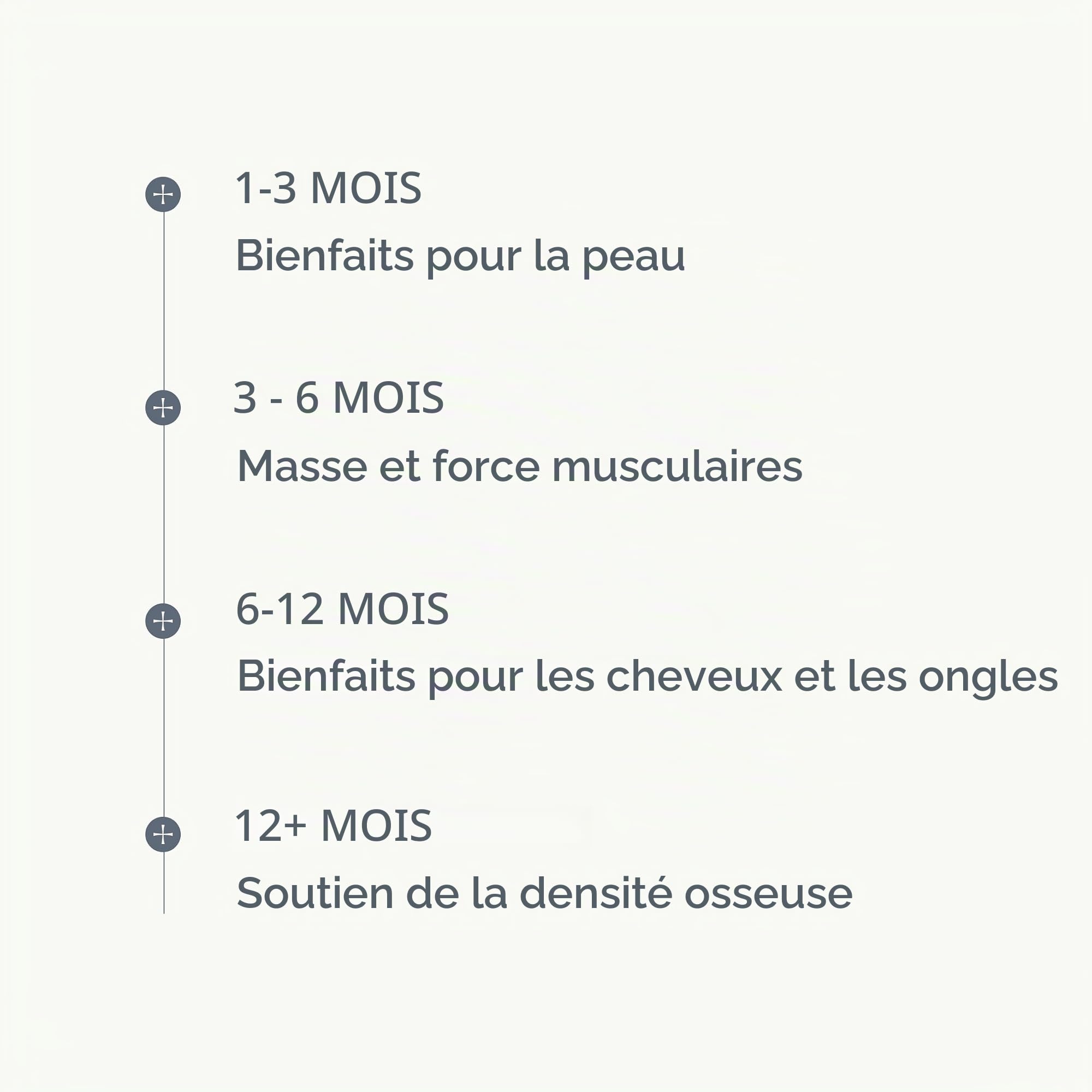 1-3 MOIS

Bienfaits pour la peau

3 - 6 MOIS

Masse et force musculaires

6-12 MOIS

Bienfaits pour les cheveux et les ongles

12+ MOIS

Soutien de la densité osseuse